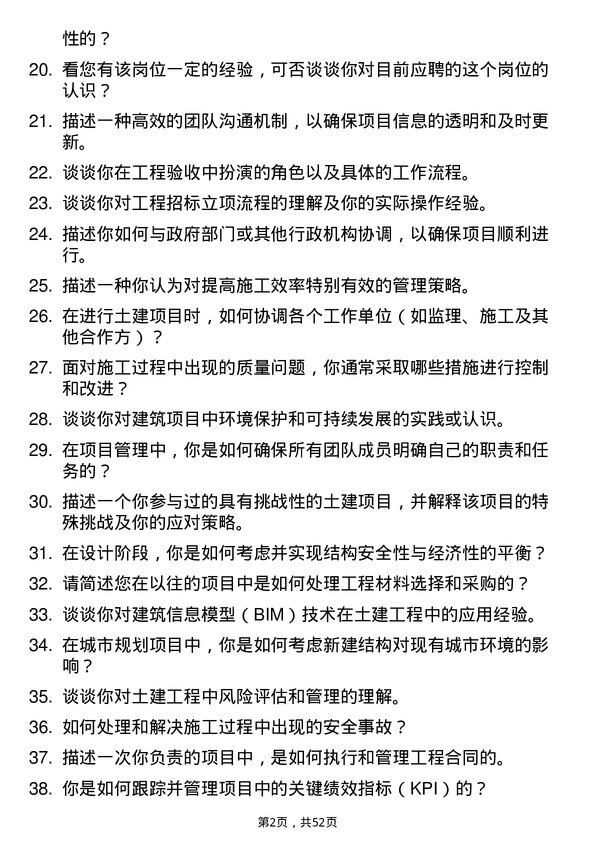 性的？

20. 看您有该岗位一定的经验，可否谈谈你对目前应聘的这个岗位的认识？

21. 描述一种高效的团队沟通机制，以确保项目信息的透明和及时更新。

22. 谈谈你在工程验收中扮演的角色以及具体的工作流程。

23. 谈谈你对工程招标立项流程的理解及你的实际操作经验。

24. 描述你如何与政府部门或其他行政机构协调，以确保项目顺利进行。

25. 描述一种你认为对提高施工效率特别有效的管理策略。

26. 在进行土建项目时，如何协调各个工作单位（如监理、施工及其他合作方）？

27. 面对施工过程中出现的质量问题，你通常采取哪些措施进行控制和改进？

28. 谈谈你对建筑项目中环境保护和可持续发展的实践或认识。

29. 在项目管理中，你是如何确保所有团队成员明确自己的职责和任务的？

30. 描述一个你参与过的具有挑战性的土建项目，并解释该项目的特殊挑战及你的应对策略。

31. 在设计阶段，你是如何考虑并实现结构安全性与经济性的平衡？

32. 请简述您在以往的项目中是如何处理工程材料选择和采购的？

33. 谈谈你对建筑信息模型（BIM）技术在土建工程中的应用经验。

34. 在城市规划项目中，你是如何考虑新建结构对现有城市环境的影响？

35. 谈谈你对土建工程中风险评估和管理的理解。

36. 如何处理和解决施工过程中出现的安全事故？

37. 描述一次你负责的项目中，是如何执行和管理工程合同的。

38. 你是如何跟踪并管理项目中的关键绩效指标（KPI）的？

第2页，共52页